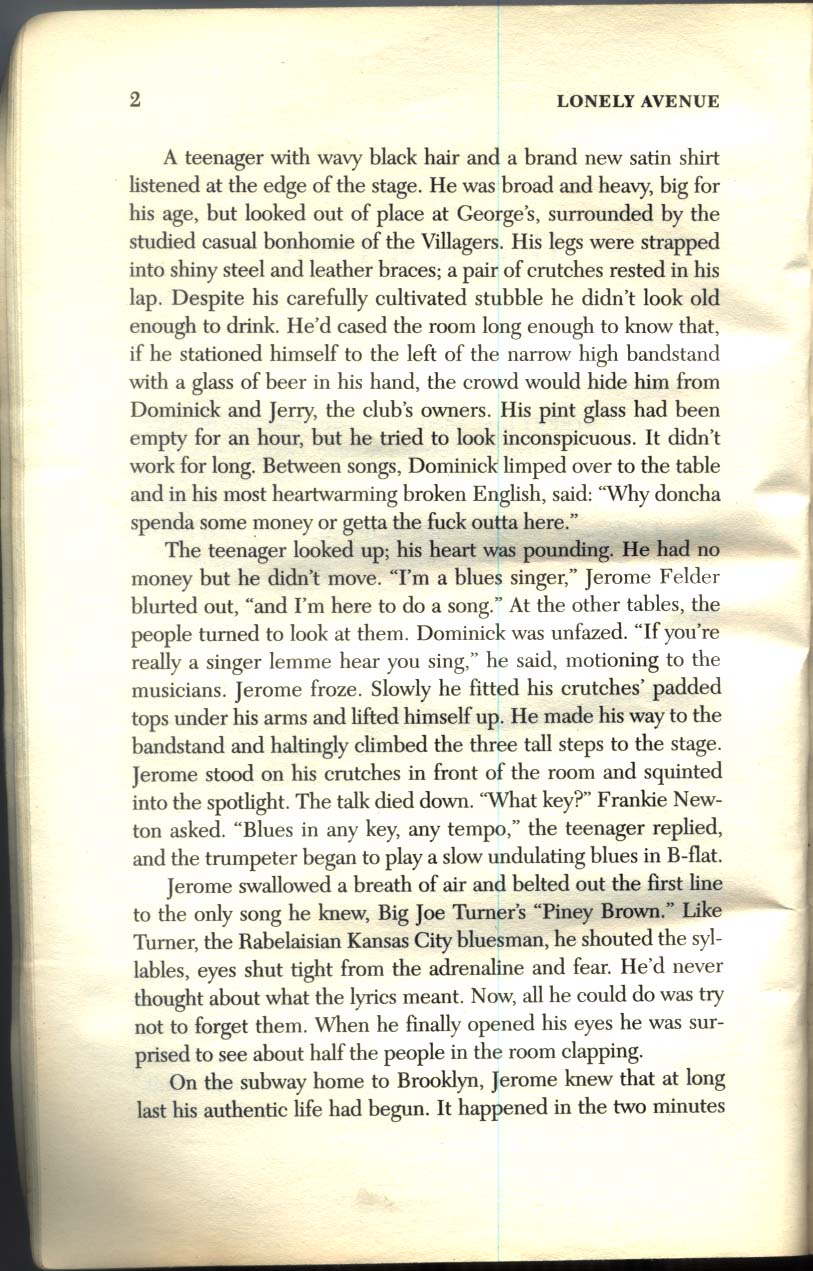 2 LONELY AVENUE

A teenager with wavy black hair and a brand new satin shirt listened at the edge of the stage. He was broad and heavy, big for his age, but looked out of place at George's, surrounded by the studied casual bonhomie of the Villagers. His legs were strapped into shiny steel and leather braces; a pair of crutches rested in his lap. Despite his carefully cultivated stubble he didn't look old enough to drink. He'd cased the room long enough to know that, if he stationed himself to the left of the narrow high bandstand with a glass of beer in his hand, the crowd would hide him from Dominick and Jerry, the club's owners. His pint glass had been empty for an hour, but he tried to look inconspicuous. It didn't work for long. Between songs, Dominick limped over to the table and in his most heartwarming broken English, said: "Why doncha spenda some money or getta the fuck outta here."

The teenager looked up; his heart was pounding. He had no money but he didn't move. "I'm a blues singer," Jerome Felder blurted out, "and I'm here to do a song." At the other tables, the people turned to look at them. Dominick was unfazed. "If you're really a singer lemme hear you sing," he said, motioning to the musicians. Jerome froze. Slowly he fitted his crutches' padded tops under his arms and lifted himself up. He made his way to the bandstand and haltingly climbed the three tall steps to the stage. Jerome stood on his crutches in front of the room and squinted into the spotlight. The talk died down. "What key?" Frankie Newton asked. "Blues in any key, any tempo," the teenager replied, and the trumpeter began to play a slow undulating blues in B-flat.

Jerome swallowed a breath of air and belted out the first line to the only song he knew, Big Joe Turner's "Piney Brown." Like Turner, the Rabelaisian Kansas City bluesman, he shouted the syllables, eyes shut tight from the adrenaline and fear. He'd never thought about what the lyrics meant. Now, all he could do was try not to forget them. When he finally opened his eyes he was surprised to see about half the people in the room clapping.

On the subway home to Brooklyn, Jerome knew that at long last his authentic life had begun. It happened in the two minutes